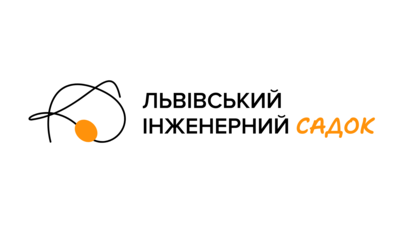 ЛЬВІВСЬКИЙ
ІНЖЕНЕРНИЙ САДОК